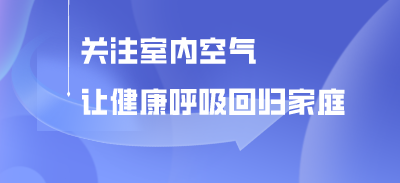 关注室内空气
让健康呼吸回归家庭